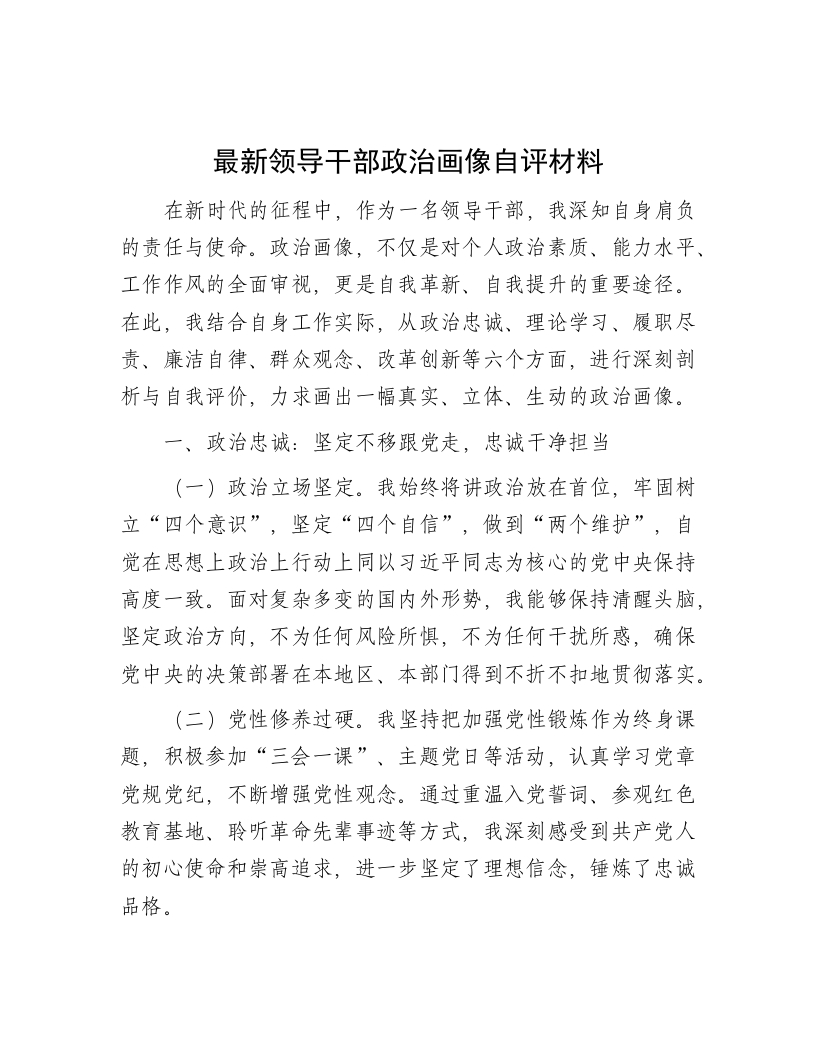 最新领导干部政治画像自评材料

在新时代的征程中，作为一名领导干部，我深知自身肩负的责任与使命。政治画像，不仅是对个人政治素质、能力水平、工作作风的全面审视，更是自我革新、自我提升的重要途径。在此，我结合自身工作实际，从政治忠诚、理论学习、履职尽责、廉洁自律、群众观念、改革创新等六个方面，进行深刻剖析与自我评价，力求画出一幅真实、立体、生动的政治画像。

一、政治忠诚：坚定不移跟党走，忠诚干净担当

（一）政治立场坚定。我始终将讲政治放在首位，牢固树立“四个意识”，坚定“四个自信”，做到“两个维护”，自觉在思想上政治上行动上同以习近平同志为核心的党中央保持高度一致。面对复杂多变的国内外形势，我能够保持清醒头脑，坚定政治方向，不为任何风险所惧，不为任何干扰所惑，确保党中央的决策部署在本地区、本部门得到不折不扣地贯彻落实。

（二）党性修养过硬。我坚持把加强党性锻炼作为终身课题，积极参加“三会一课”、主题党日等活动，认真学习党章党规党纪，不断增强党性观念。通过重温入党誓词、参观红色教育基地、聆听革命先辈事迹等方式，我深刻感受到共产党人的初心使命和崇高追求，进一步坚定了理想信念，锤炼了忠诚品格。